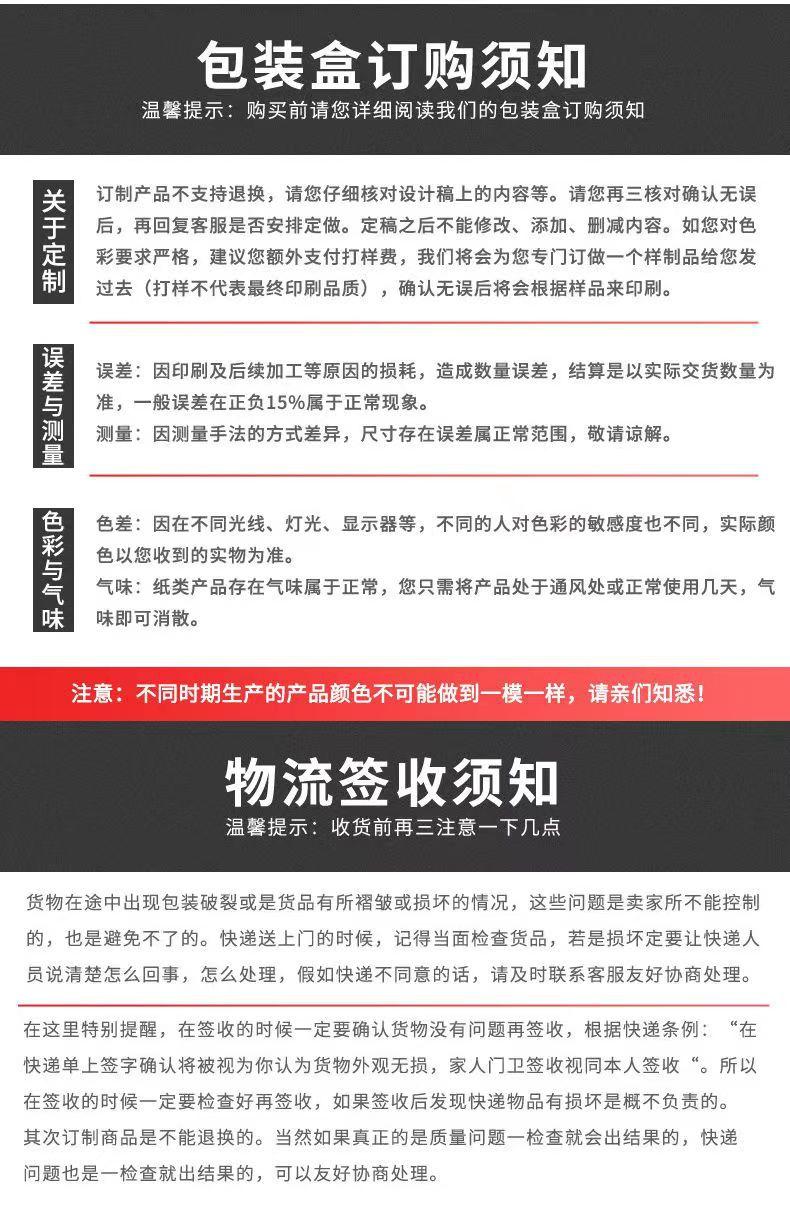 包装盒订购须知
温馨提示：购买前请您详细阅读我们的包装盒订购须知

关于定制

订制产品不支持退换，请您仔细核对设计稿上的内容等。请您再三核对确认无误后，再回复客服是否安排定做。定稿之后不能修改、添加、删减内容。如您对色彩要求严格，建议您额外支付打样费，我们将会为您专门订做一个样制品给您发过去（打样不代表最终印刷品质），确认无误后将会根据样品来印刷。

误差与测量

误差：因印刷及后续加工等原因的损耗，造成数量误差，结算是以实际交货数量为准，一般误差在正负15%属于正常现象。
测量：因测量手法的方式差异，尺寸存在误差属正常范围，敬请谅解。

色彩与气味

色差：因在不同光线、灯光、显示器等，不同的人对色彩的敏感度也不同，实际颜色以您收到的实物为准。
气味：纸类产品存在气味属于正常，您只需将产品处于通风处或正常使用几天，气味即可消散。

注意：不同时期生产的产品颜色不可能做到一模一样，请亲们知悉！

物流签收须知
温馨提示：收货前再三注意一下几点

货物在途中出现包装破裂或是货品有所褶皱或损坏的情况，这些问题是卖家所不能控制的，也是避免不了的。快递送上门的时候，记得当面检查货品，若是损坏定要让快递人员说清楚怎么回事，怎么处理，假如快递不同意的话，请及时联系客服友好协商处理。

在这里特别提醒，在签收的时候一定要确认货物没有问题再签收，根据快递条例：“在快递单上签字确认将被视为你认为货物外观无损，家人门卫签收视同本人签收“。所以在签收的时候一定要检查好再签收，如果签收后发现快递物品有损坏是概不负责的。
其次订制商品是不能退换的。当然如果真正的是质量问题一检查就会出结果的，快递问题也是一检查就出结果的，可以友好协商处理。